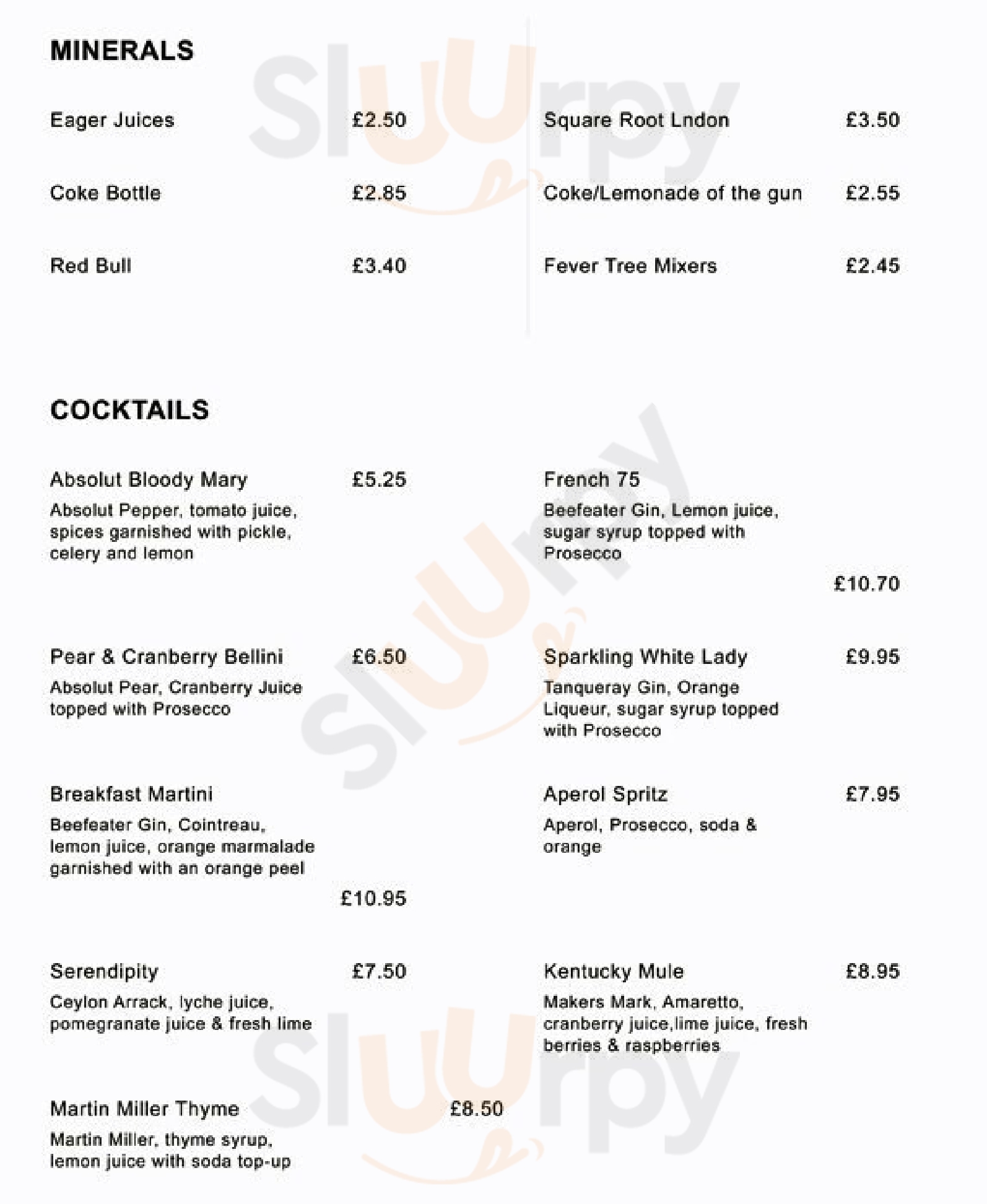 MINERALS

Eager Juices £2.50

Coke Bottle £2.85

Red Bull £3.40

Square Root Lndon £3.50

Coke/Lemonade of the gun £2.55

Fever Tree Mixers £2.45

COCKTAILS

Absolut Bloody Mary £5.25
Absolut Pepper, tomato juice, spices garnished with pickle, celery and lemon

Pear & Cranberry Bellini £6.50
Absolut Pear, Cranberry Juice topped with Prosecco

Breakfast Martini
Beefeater Gin, Cointreau, lemon juice, orange marmalade garnished with an orange peel
£10.95

Serendipity £7.50
Ceylon Arrack, lyche juice, pomegranate juice & fresh lime

Martin Miller Thyme £8.50
Martin Miller, thyme syrup, lemon juice with soda top-up

French 75
Beefeater Gin, Lemon juice, sugar syrup topped with Prosecco
£10.70

Sparkling White Lady £9.95
Tanqueray Gin, Orange Liqueur, sugar syrup topped with Prosecco

Aperol Spritz £7.95
Aperol, Prosecco, soda & orange

Kentucky Mule £8.95
Makers Mark, Amaretto, cranberry juice,lime juice, fresh berries & raspberries

Sluurpy